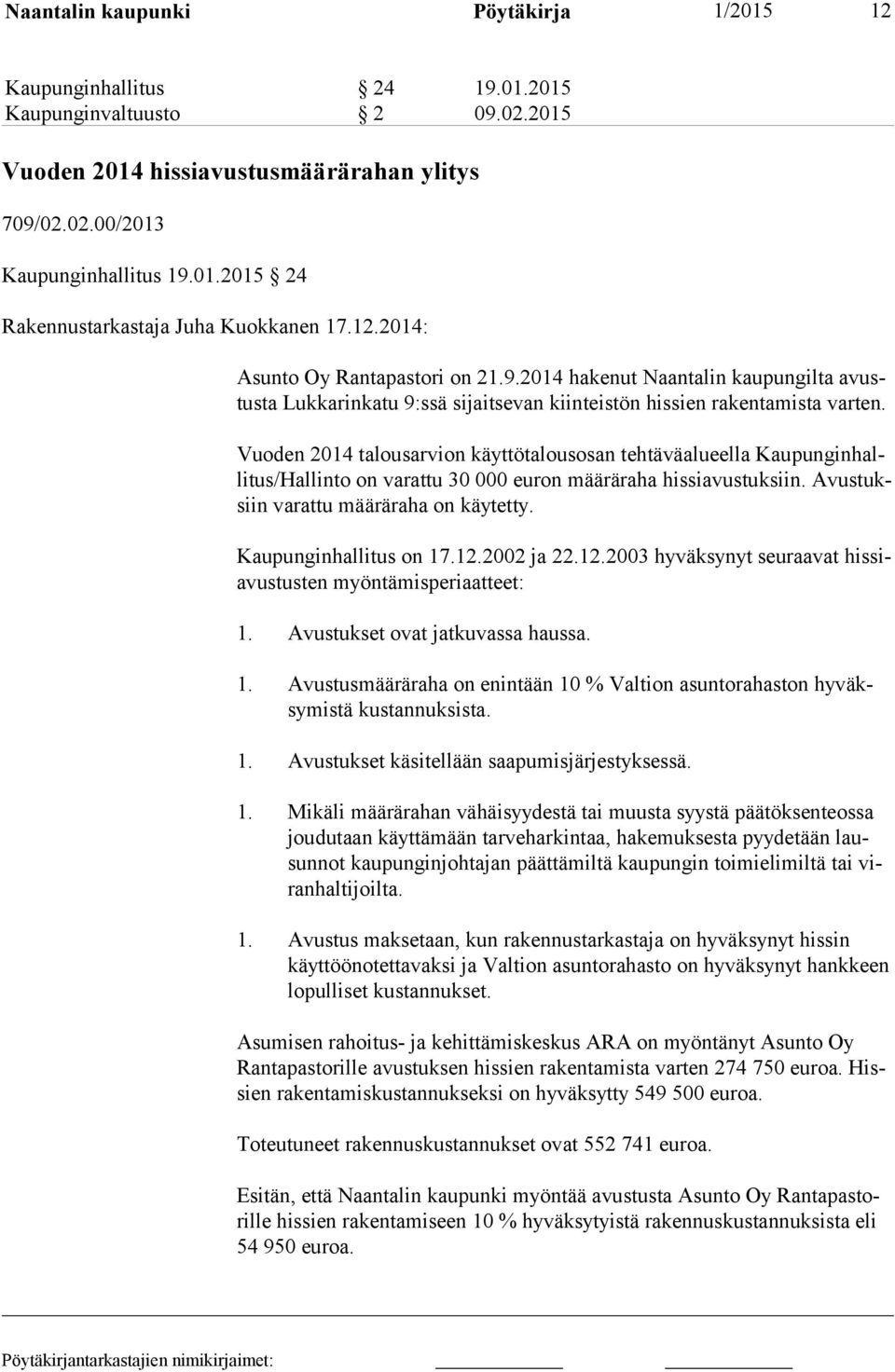 Naantalin kaupunki Pöytäkirja 1/2015 12

Kaupunginhallitus § 24 19.01.2015
Kaupunginvaltuusto § 2 09.02.2015

Vuoden 2014 hissiavustusmäärärahan ylitys

709/02.02.00/2013

Kaupunginhallitus 19.01.2015 § 24

Rakennustarkastaja Juha Kuokkanen 17.12.2014:

Asunto Oy Rantapastori on 21.9.2014 hakenut Naantalin kaupungilta avustusta Lukkarinkatu 9:ssä sijaitsevan kiinteistön hissien rakentamista varten.

Vuoden 2014 talousarvion käyttötalousosan tehtäväalueella Kaupunginhallitus/Hallinto on varattu 30 000 euron määräraha hissiavustuksiin. Avustuksiin varattu määräraha on käytetty.

Kaupunginhallitus on 17.12.2002 ja 22.12.2003 hyväksynyt seuraavat hissiavustusten myöntämisperiaatteet:

1. Avustukset ovat jatkuvassa haussa.

1. Avustusmääräraha on enintään 10 % Valtion asuntorahaston hyväksymistä kustannuksista.

1. Avustukset käsitellään saapumisjärjestyksessä.

1. Mikäli määrärahan vähäisyydestä tai muusta syystä päätöksenteossa joudutaan käyttämään tarveharkintaa, hakemuksesta pyydetään lausunnot kaupunginjohtajan päättämiltä kaupungin toimielimiltä tai viranhaltijoilta.

1. Avustus maksetaan, kun rakennustarkastaja on hyväksynyt hissin käyttöönotettavaksi ja Valtion asuntorahasto on hyväksynyt hankkeen lopulliset kustannukset.

Asumisen rahoitus- ja kehittämiskeskus ARA on myöntänyt Asunto Oy Rantapastorille avustuksen hissien rakentamista varten 274 750 euroa. Hissien rakentamiskustannukseksi on hyväksytty 549 500 euroa.

Toteutuneet rakennuskustannukset ovat 552 741 euroa.

Esitän, että Naantalin kaupunki myöntää avustusta Asunto Oy Rantapastorille hissien rakentamiseen 10 % hyväksytyistä rakennuskustannuksista eli 54 950 euroa.

Pöytäkirjantarkastajien nimikirjaimet: